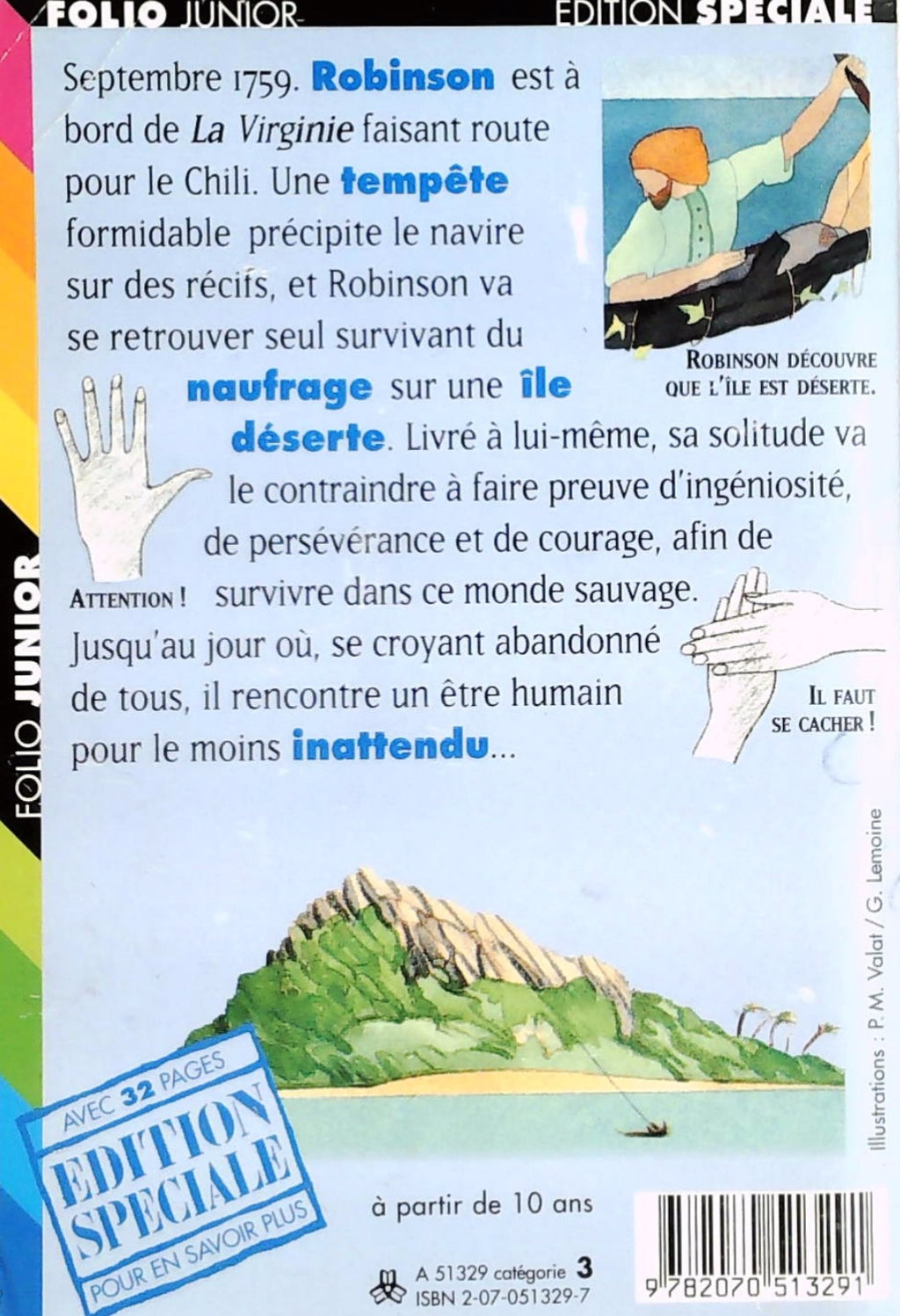 FOLIO JUNIOR EDITION SPECIALE

Septembre 1759. Robinson est à bord de La Virginie faisant route pour le Chili. Une tempête formidable précipite le navire sur des récifs, et Robinson va se retrouver seul survivant du naufrage sur une île déserte. Livré à lui-même, sa solitude va le contraindre à faire preuve d'ingéniosité, de persévérance et de courage, afin de survivre dans ce monde sauvage. Jusqu'au jour où, se croyant abandonné de tous, il rencontre un être humain pour le moins inattendu...

ROBINSON DÉCOUVRE QUE L'ÎLE EST DÉSERTE.

ATTENTION !

IL FAUT SE CACHER !

FOLIO JUNIOR

Illustrations : P. M. Valat / G. Lemoine

AVEC 32 PAGES
EDITION SPECIALE
POUR EN SAVOIR PLUS

à partir de 10 ans

A 51329 catégorie 3
ISBN 2-07-051329-7

9 782070 513291